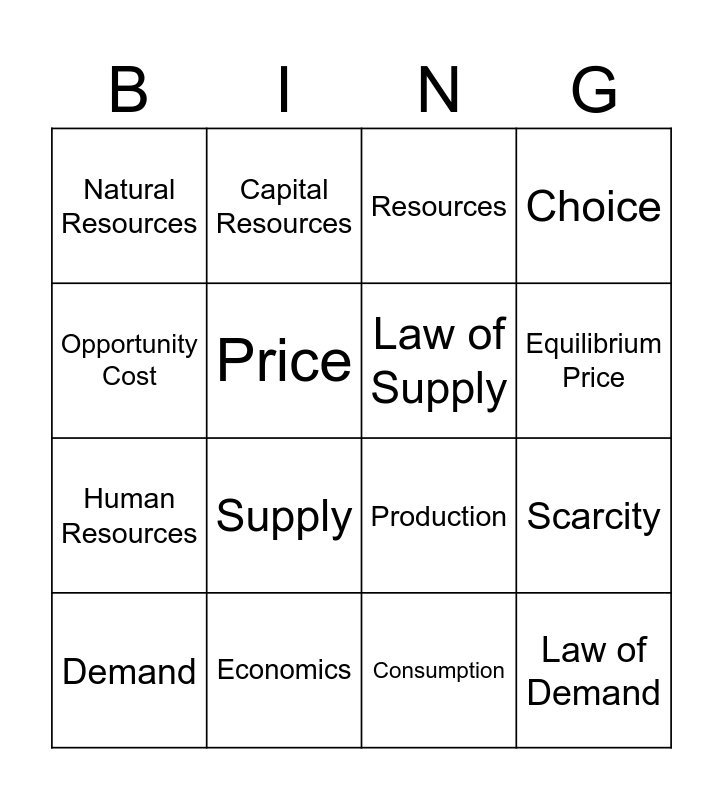 | B | I | N | G |
|---|---|---|---|
| Natural Resources | Capital Resources | Resources | Choice |
| Opportunity Cost | Price | Law of Supply | Equilibrium Price |
| Human Resources | Supply | Production | Scarcity |
| Demand | Economics | Consumption | Law of Demand |